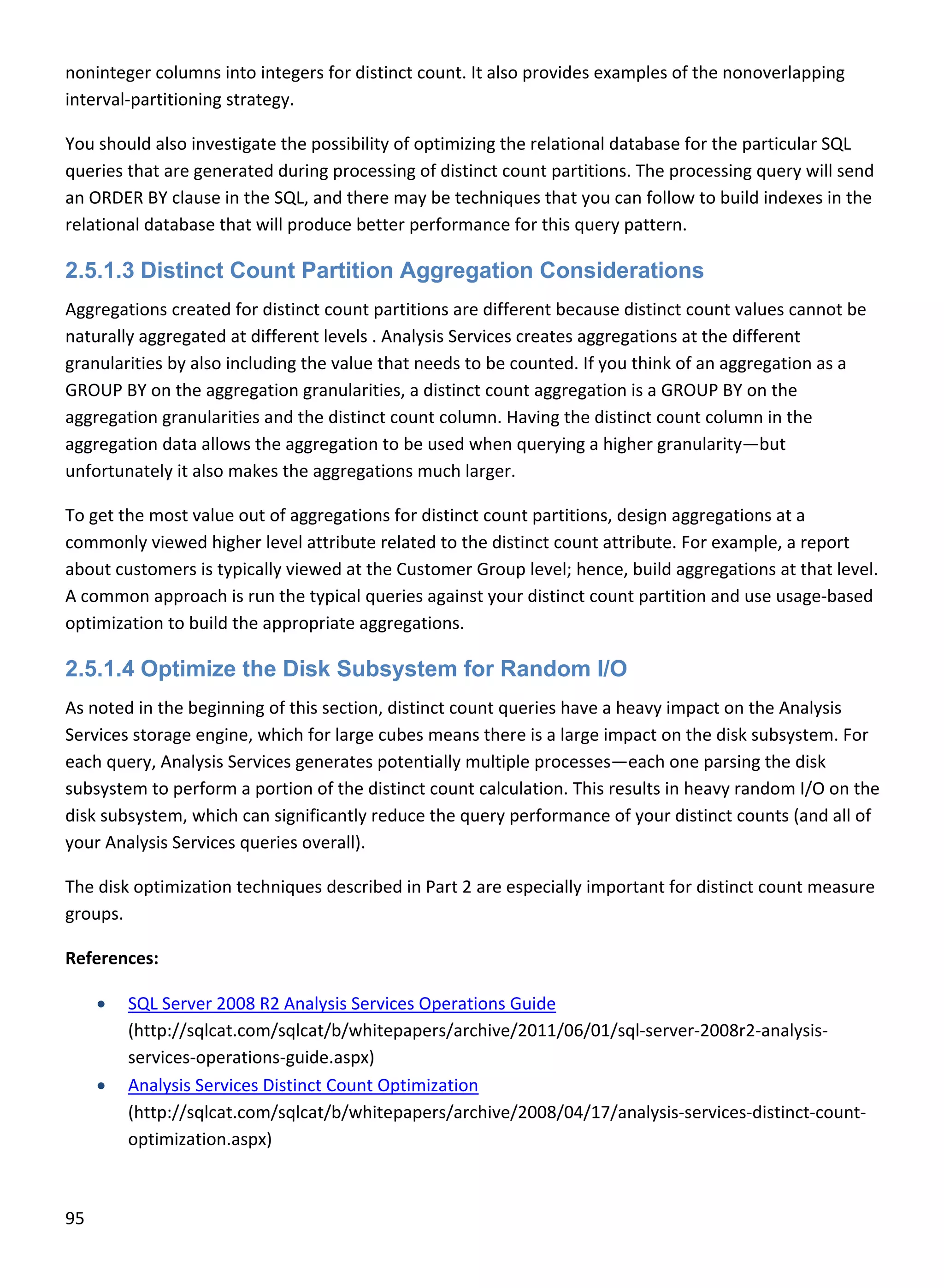 noninteger columns into integers for distinct count. It also provides examples of the nonoverlapping interval-partitioning strategy.

You should also investigate the possibility of optimizing the relational database for the particular SQL queries that are generated during processing of distinct count partitions. The processing query will send an ORDER BY clause in the SQL, and there may be techniques that you can follow to build indexes in the relational database that will produce better performance for this query pattern.

2.5.1.3 Distinct Count Partition Aggregation Considerations

Aggregations created for distinct count partitions are different because distinct count values cannot be naturally aggregated at different levels . Analysis Services creates aggregations at the different granularities by also including the value that needs to be counted. If you think of an aggregation as a GROUP BY on the aggregation granularities, a distinct count aggregation is a GROUP BY on the aggregation granularities and the distinct count column. Having the distinct count column in the aggregation data allows the aggregation to be used when querying a higher granularity—but unfortunately it also makes the aggregations much larger.

To get the most value out of aggregations for distinct count partitions, design aggregations at a commonly viewed higher level attribute related to the distinct count attribute. For example, a report about customers is typically viewed at the Customer Group level; hence, build aggregations at that level. A common approach is run the typical queries against your distinct count partition and use usage-based optimization to build the appropriate aggregations.

2.5.1.4 Optimize the Disk Subsystem for Random I/O

As noted in the beginning of this section, distinct count queries have a heavy impact on the Analysis Services storage engine, which for large cubes means there is a large impact on the disk subsystem. For each query, Analysis Services generates potentially multiple processes—each one parsing the disk subsystem to perform a portion of the distinct count calculation. This results in heavy random I/O on the disk subsystem, which can significantly reduce the query performance of your distinct counts (and all of your Analysis Services queries overall).

The disk optimization techniques described in Part 2 are especially important for distinct count measure groups.

References:

• SQL Server 2008 R2 Analysis Services Operations Guide (http://sqlcat.com/sqlcat/b/whitepapers/archive/2011/06/01/sql-server-2008r2-analysis-services-operations-guide.aspx)
• Analysis Services Distinct Count Optimization (http://sqlcat.com/sqlcat/b/whitepapers/archive/2008/04/17/analysis-services-distinct-count-optimization.aspx)

95